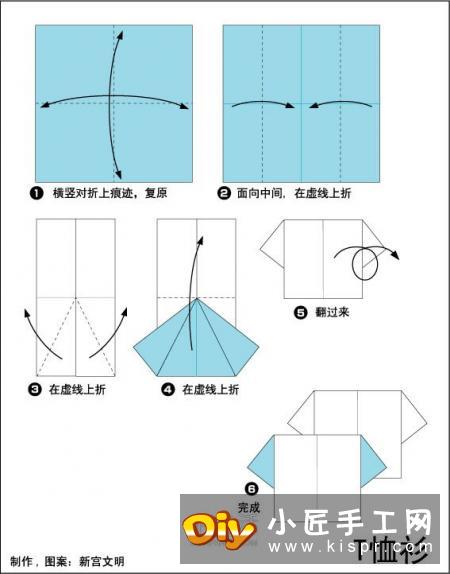 ❶ 横竖对折上痕迹，复原

❷ 面向中间，在虚线上折

❸ 在虚线上折

❹ 在虚线上折

❺ 翻过来

❻ 完成

Diy 小匠手工网 www.kispr.com

T恤衫

制作，图案：新宫文明